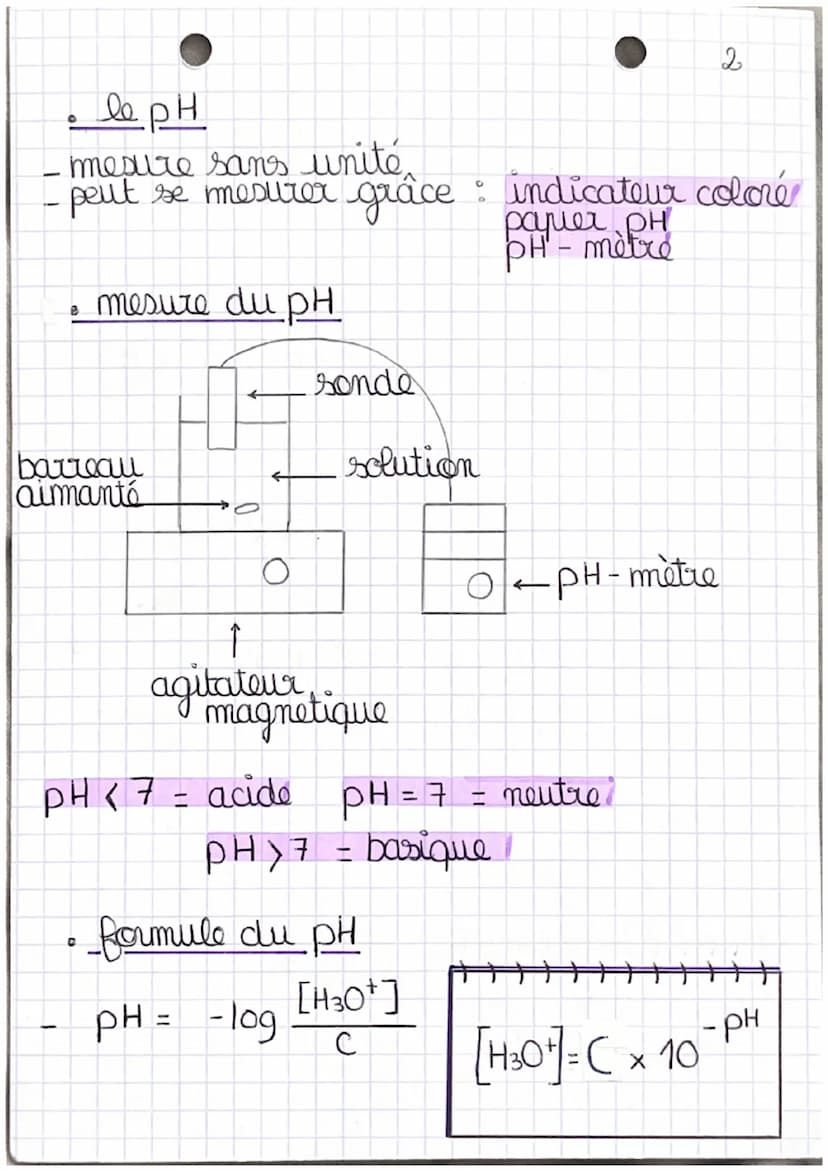 2

• le pH

- mesure sans unité
- peut se mesurer grâce : indicateur coloré
papier pH
pH - mètre

• mesure du pH

sonde
solution
barreau aimanté
pH - mètre
agitateur magnetique

pH < 7 = acide   pH = 7 = neutre
pH > 7 = basique

• formule du pH

- $pH = -\log \frac{[H_3O^+]}{C}$

$[H_3O^+] = C \times 10^{-pH}$